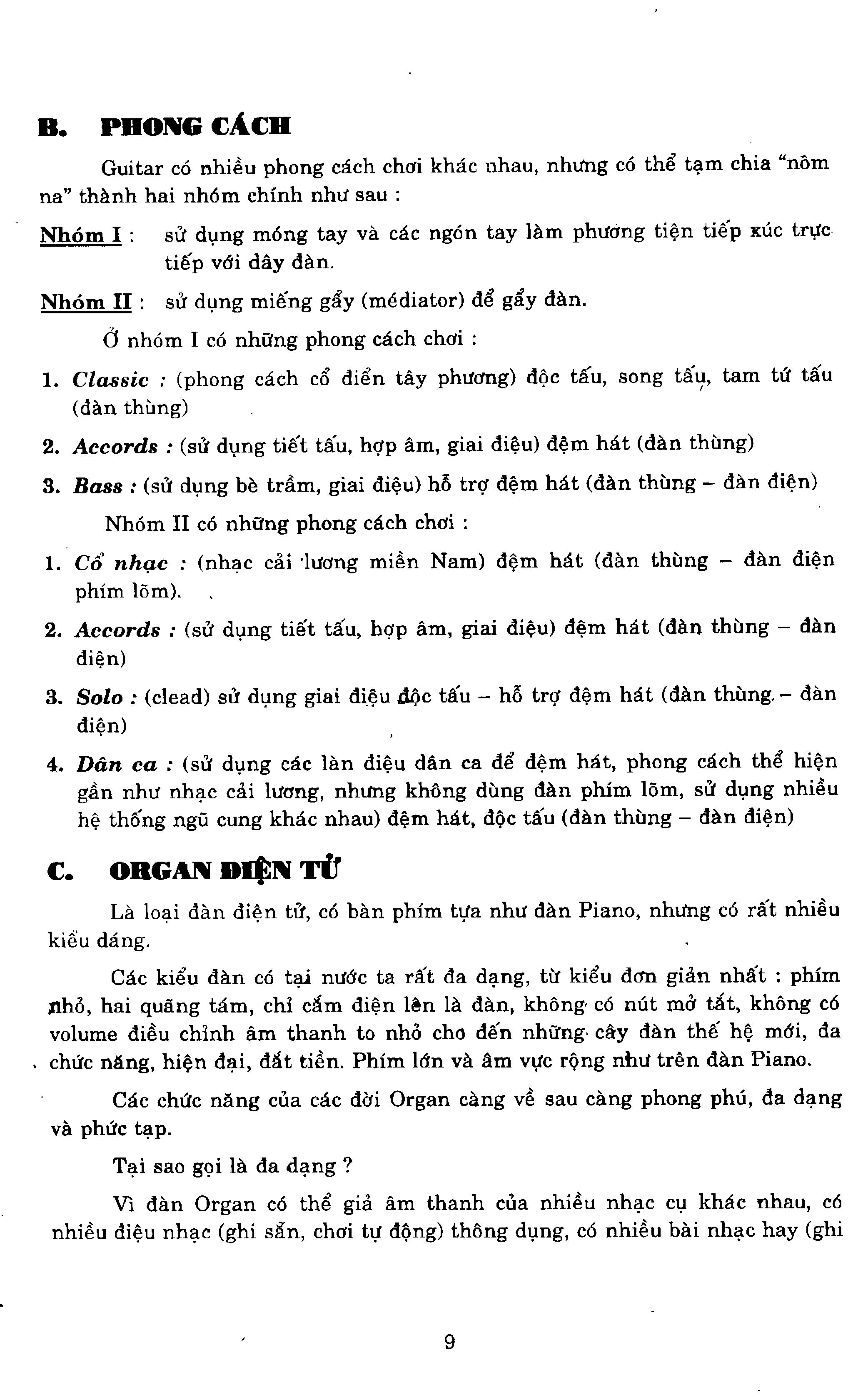 B. PHONG CÁCH

Guitar có nhiều phong cách chơi khác nhau, nhưng có thể tạm chia "nôm na" thành hai nhóm chính như sau :

Nhóm I : sử dụng móng tay và các ngón tay làm phương tiện tiếp xúc trực tiếp với dây đàn.

Nhóm II : sử dụng miếng gẩy (médiator) để gẩy đàn.

Ở nhóm I có những phong cách chơi :

1. Classic : (phong cách cổ điển tây phương) độc tấu, song tấu, tam tứ tấu (đàn thùng)

2. Accords : (sử dụng tiết tấu, hợp âm, giai điệu) đệm hát (đàn thùng)

3. Bass : (sử dụng bè trầm, giai điệu) hỗ trợ đệm hát (đàn thùng – đàn điện)

Nhóm II có những phong cách chơi :

1. Cổ nhạc : (nhạc cải lương miền Nam) đệm hát (đàn thùng – đàn điện phím lõm).

2. Accords : (sử dụng tiết tấu, hợp âm, giai điệu) đệm hát (đàn thùng – đàn điện)

3. Solo : (clead) sử dụng giai điệu độc tấu – hỗ trợ đệm hát (đàn thùng – đàn điện)

4. Dân ca : (sử dụng các làn điệu dân ca để đệm hát, phong cách thể hiện gần như nhạc cải lương, nhưng không dùng đàn phím lõm, sử dụng nhiều hệ thống ngũ cung khác nhau) đệm hát, độc tấu (đàn thùng – đàn điện)

C. ORGAN ĐIỆN TỬ

Là loại đàn điện tử, có bàn phím tựa như đàn Piano, nhưng có rất nhiều kiểu dáng.

Các kiểu đàn có tại nước ta rất đa dạng, từ kiểu đơn giản nhất : phím nhỏ, hai quãng tám, chỉ cắm điện lên là đàn, không có nút mở tắt, không có volume điều chỉnh âm thanh to nhỏ cho đến những cây đàn thế hệ mới, đa chức năng, hiện đại, đắt tiền. Phím lớn và âm vực rộng như trên đàn Piano.

Các chức năng của các đời Organ càng về sau càng phong phú, đa dạng và phức tạp.

Tại sao gọi là đa dạng ?

Vì đàn Organ có thể giả âm thanh của nhiều nhạc cụ khác nhau, có nhiều điệu nhạc (ghi sẵn, chơi tự động) thông dụng, có nhiều bài nhạc hay (ghi

9